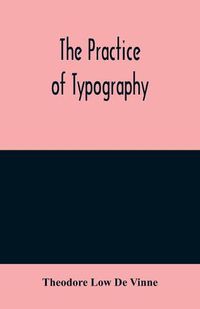 The Practice of Typography

Theodore Low De Vinne